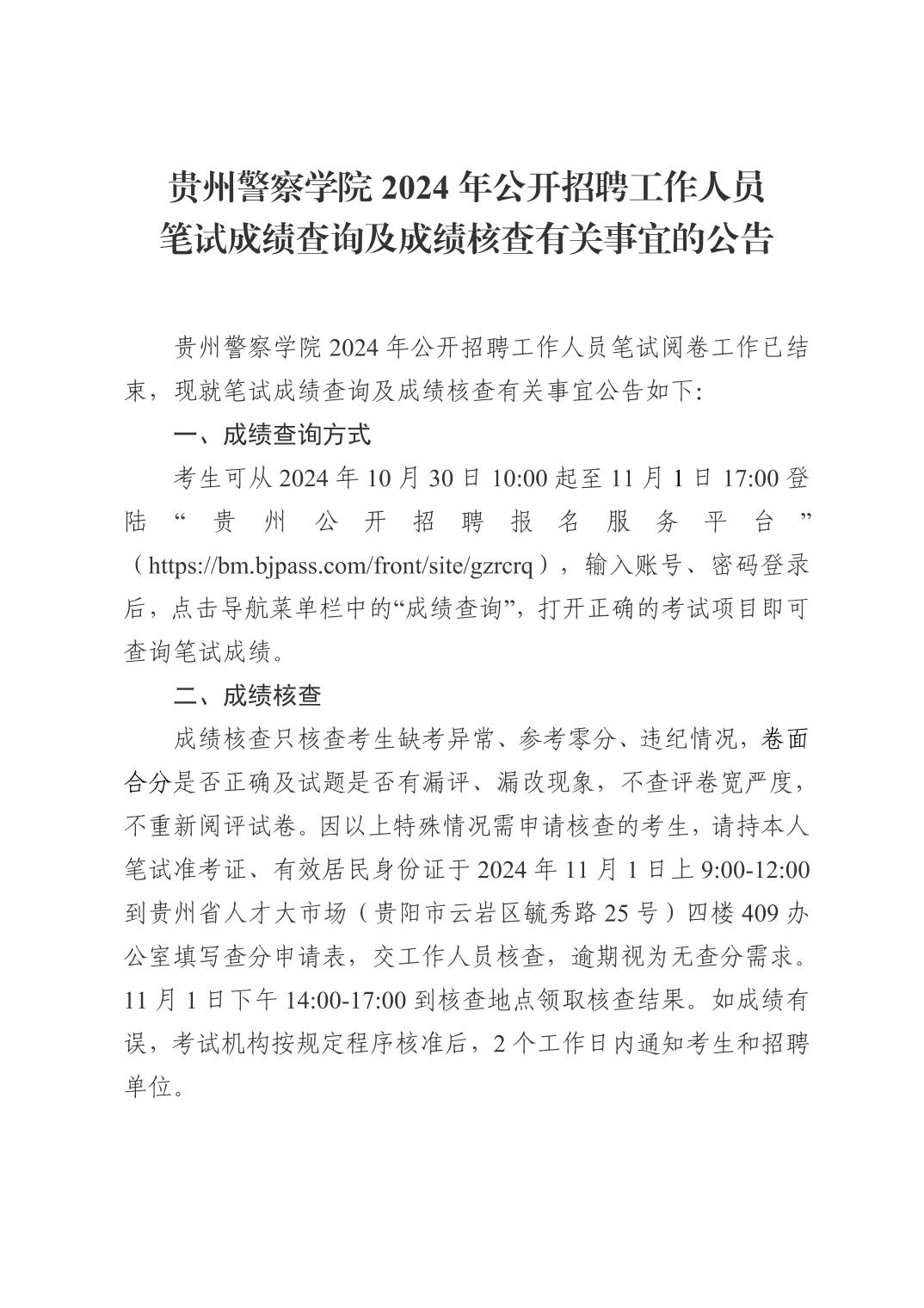 贵州警察学院 2024 年公开招聘工作人员
笔试成绩查询及成绩核查有关事宜的公告

贵州警察学院 2024 年公开招聘工作人员笔试阅卷工作已结束，现就笔试成绩查询及成绩核查有关事宜公告如下:

一、成绩查询方式

考生可从 2024 年 10 月 30 日 10:00 起至 11 月 1 日 17:00 登陆“贵州公开招聘报名服务平台”（https://bm.bjpass.com/front/site/gzrcrq），输入账号、密码登录后，点击导航菜单栏中的“成绩查询”，打开正确的考试项目即可查询笔试成绩。

二、成绩核查

成绩核查只核查考生缺考异常、参考零分、违纪情况，卷面合分是否正确及试题是否有漏评、漏改现象，不查评卷宽严度，不重新阅评试卷。因以上特殊情况需申请核查的考生，请持本人笔试准考证、有效居民身份证于 2024 年 11 月 1 日上 9:00-12:00 到贵州省人才大市场（贵阳市云岩区毓秀路 25 号）四楼 409 办公室填写查分申请表，交工作人员核查，逾期视为无查分需求。11 月 1 日下午 14:00-17:00 到核查地点领取核查结果。如成绩有误，考试机构按规定程序核准后，2 个工作日内通知考生和招聘单位。